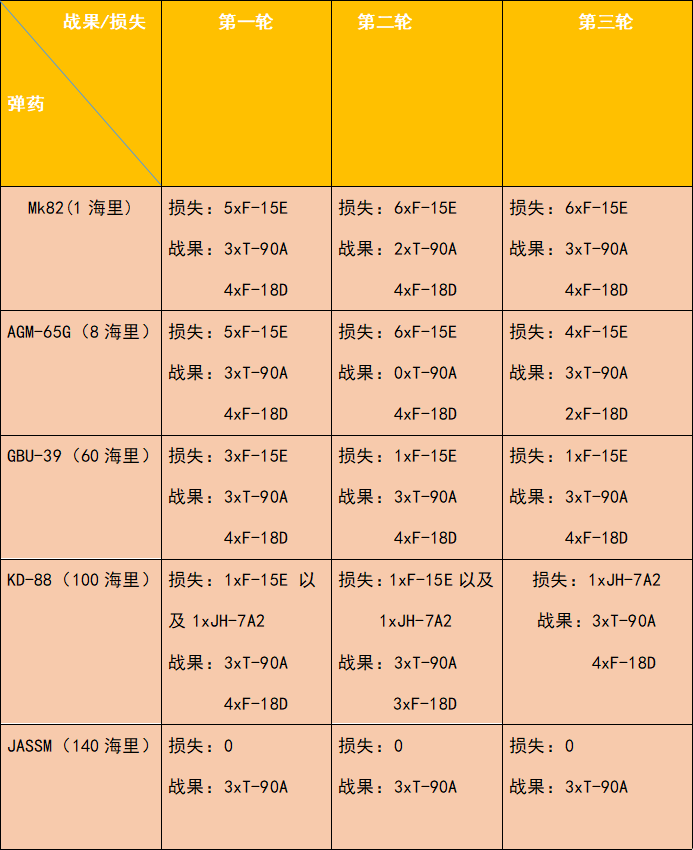 | 战果/损失 弹药 | 第一轮 | 第二轮 | 第三轮 |
|---|---|---|---|
| Mk82(1 海里) | 损失：5xF-15E 战果：3xT-90A 4xF-18D | 损失：6xF-15E 战果：2xT-90A 4xF-18D | 损失：6xF-15E 战果：3xT-90A 4xF-18D |
| AGM-65G（8 海里） | 损失：5xF-15E 战果：3xT-90A 4xF-18D | 损失：6xF-15E 战果：0xT-90A 4xF-18D | 损失：4xF-15E 战果：3xT-90A 2xF-18D |
| GBU-39（60 海里） | 损失：3xF-15E 战果：3xT-90A 4xF-18D | 损失：1xF-15E 战果：3xT-90A 4xF-18D | 损失：1xF-15E 战果：3xT-90A 4xF-18D |
| KD-88（100 海里） | 损失：1xF-15E 以及 1xJH-7A2 战果：3xT-90A 4xF-18D | 损失：1xF-15E 以及 1xJH-7A2 战果：3xT-90A 3xF-18D | 损失：1xJH-7A2 战果：3xT-90A 4xF-18D |
| JASSM（140 海里） | 损失：0 战果：3xT-90A | 损失：0 战果：3xT-90A | 损失：0 战果：3xT-90A |